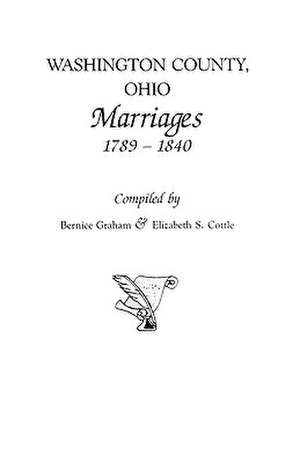 WASHINGTON COUNTY, OHIO

Marriages

1789 – 1840

Compiled by

Bernice Graham & Elizabeth S. Cottle